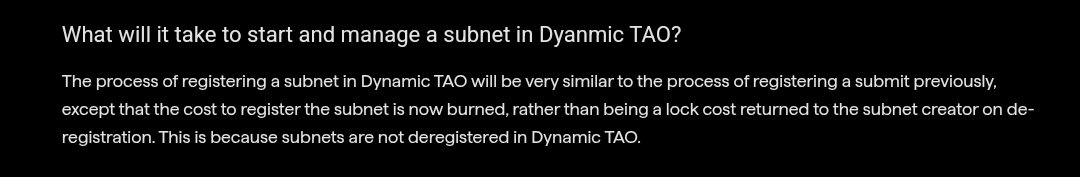 What will it take to start and manage a subnet in Dyanmic TAO?

The process of registering a subnet in Dynamic TAO will be very similar to the process of registering a submit previously, except that the cost to register the subnet is now burned, rather than being a lock cost returned to the subnet creator on de-registration. This is because subnets are not deregistered in Dynamic TAO.